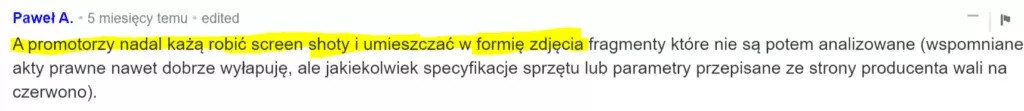 Paweł A. • 5 miesięcy temu • edited

A promotorzy nadal każą robić screen shoty i umieszczać w formię zdjęcia fragmenty które nie są potem analizowane (wspomniane akty prawne nawet dobrze wyłapuję, ale jakiekolwiek specyfikacje sprzętu lub parametry przepisane ze strony producenta wali na czerwono).